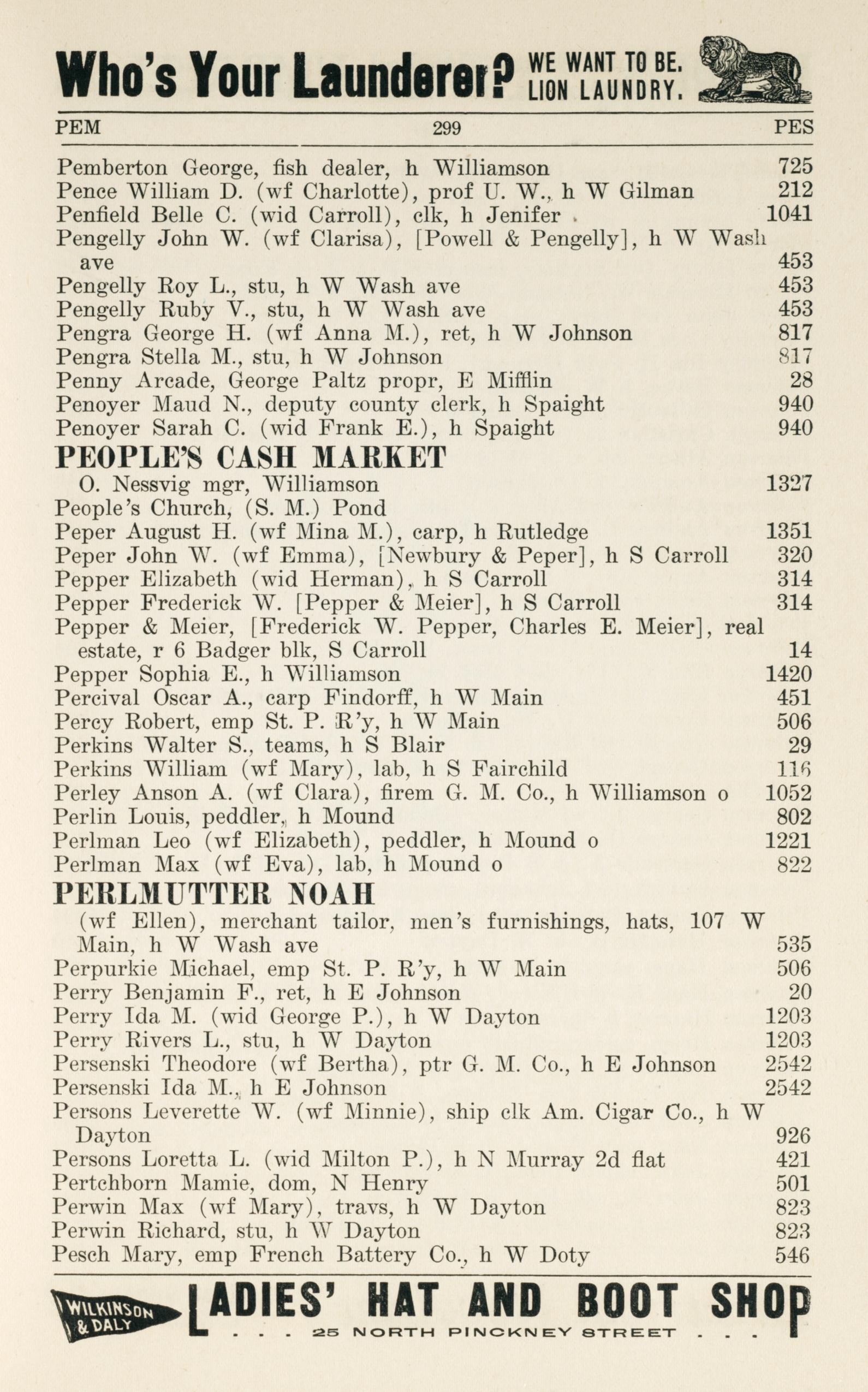 Who's Your Launderer? WE WANT TO BE. LION LAUNDRY.

PEM 299 PES

Pemberton George, fish dealer, h Williamson 725
Pence William D. (wf Charlotte), prof U. W., h W Gilman 212
Penfield Belle C. (wid Carroll), clk, h Jenifer 1041
Pengelly John W. (wf Clarisa), [Powell & Pengelly], h W Wash ave 453
Pengelly Roy L., stu, h W Wash ave 453
Pengelly Ruby V., stu, h W Wash ave 453
Pengra George H. (wf Anna M.), ret, h W Johnson 817
Pengra Stella M., stu, h W Johnson 817
Penny Arcade, George Paltz propr, E Mifflin 28
Penoyer Maud N., deputy county clerk, h Spaight 940
Penoyer Sarah C. (wid Frank E.), h Spaight 940

PEOPLE'S CASH MARKET
O. Nessvig mgr, Williamson 1327

People's Church, (S. M.) Pond
Peper August H. (wf Mina M.), carp, h Rutledge 1351
Peper John W. (wf Emma), [Newbury & Peper], h S Carroll 320
Pepper Elizabeth (wid Herman), h S Carroll 314
Pepper Frederick W. [Pepper & Meier], h S Carroll 314
Pepper & Meier, [Frederick W. Pepper, Charles E. Meier], real estate, r 6 Badger blk, S Carroll 14
Pepper Sophia E., h Williamson 1420
Percival Oscar A., carp Findorff, h W Main 451
Percy Robert, emp St. P. R'y, h W Main 506
Perkins Walter S., teams, h S Blair 29
Perkins William (wf Mary), lab, h S Fairchild 116
Perley Anson A. (wf Clara), firem G. M. Co., h Williamson o 1052
Perlin Louis, peddler, h Mound 802
Perlman Leo (wf Elizabeth), peddler, h Mound o 1221
Perlman Max (wf Eva), lab, h Mound o 822

PERLMUTTER NOAH
(wf Ellen), merchant tailor, men's furnishings, hats, 107 W Main, h W Wash ave 535

Perpurkie Michael, emp St. P. R'y, h W Main 506
Perry Benjamin F., ret, h E Johnson 20
Perry Ida M. (wid George P.), h W Dayton 1203
Perry Rivers L., stu, h W Dayton 1203
Persenski Theodore (wf Bertha), ptr G. M. Co., h E Johnson 2542
Persenski Ida M., h E Johnson 2542
Persons Leverette W. (wf Minnie), ship clk Am. Cigar Co., h W Dayton 926
Persons Loretta L. (wid Milton P.), h N Murray 2d flat 421
Pertchborn Mamie, dom, N Henry 501
Perwin Max (wf Mary), travs, h W Dayton 823
Perwin Richard, stu, h W Dayton 823
Pesch Mary, emp French Battery Co., h W Doty 546

WILKINSON & DALY LADIES' HAT AND BOOT SHOP
. . . 25 NORTH PINCKNEY STREET . . .